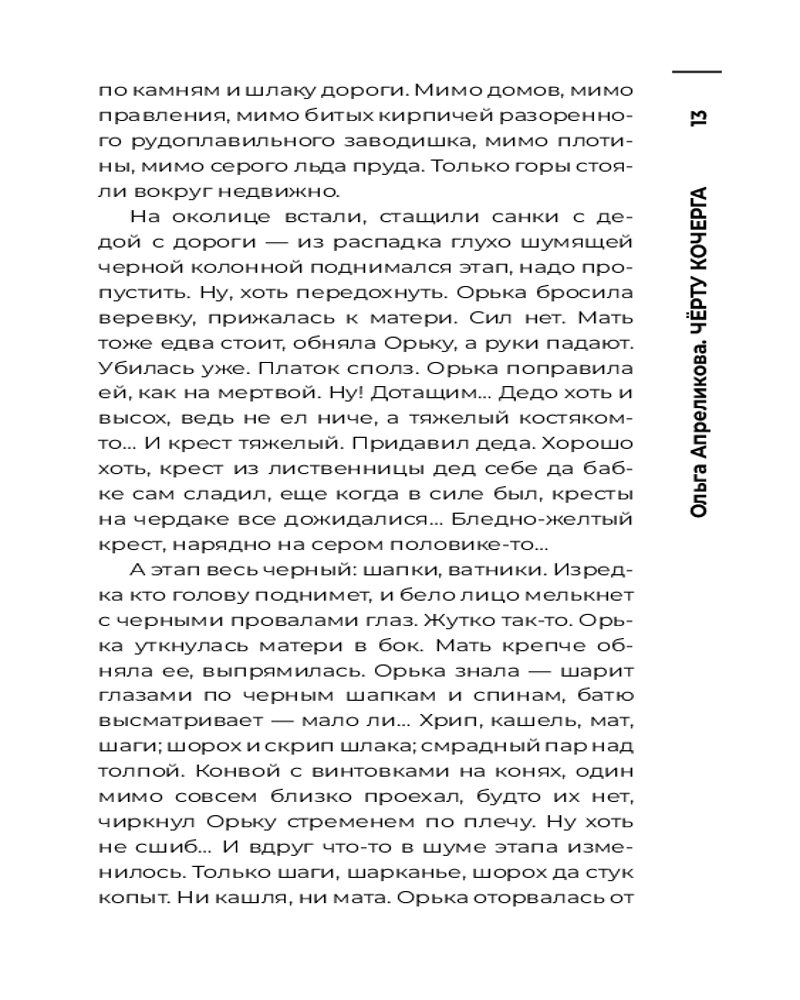 по камням и шлаку дороги. Мимо домов, мимо правления, мимо битых кирпичей разоренного рудоплавильного заводишка, мимо плотины, мимо серого льда пруда. Только горы стояли вокруг недвижно.

На околице встали, стащили санки с дедой с дороги — из распадка глухо шумящей черной колонной поднимался этап, надо пропустить. Ну, хоть передохнуть. Орька бросила веревку, прижалась к матери. Сил нет. Мать тоже едва стоит, обняла Орьку, а руки падают. Убилась уже. Платок сполз. Орька поправила ей, как на мертвой. Ну! Дотащим... Дедо хоть и высох, ведь не ел ниче, а тяжелый костяком-то... И крест тяжелый. Придавил деда. Хорошо хоть, крест из лиственницы дед себе да бабке сам сладил, еще когда в силе был, кресты на чердаке все дожидалися... Бледно-желтый крест, нарядно на сером половике-то...

А этап весь черный: шапки, ватники. Изредка кто голову поднимет, и бело лицо мелькнет с черными провалами глаз. Жутко так-то. Орька уткнулась матери в бок. Мать крепче обняла ее, выпрямилась. Орька знала — шарит глазами по черным шапкам и спинам, батю высматривает — мало ли... Хрип, кашель, мат, шаги; шорох и скрип шлака; смрадный пар над толпой. Конвой с винтовками на конях, один мимо совсем близко проехал, будто их нет, чиркнул Орьку стременем по плечу. Ну хоть не сшиб... И вдруг что-то в шуме этапа изменилось. Только шаги, шарканье, шорох да стук копыт. Ни кашля, ни мата. Орька оторвалась от

Ольга Апреликова. ЧЁРТУ КОЧЕРГА 13